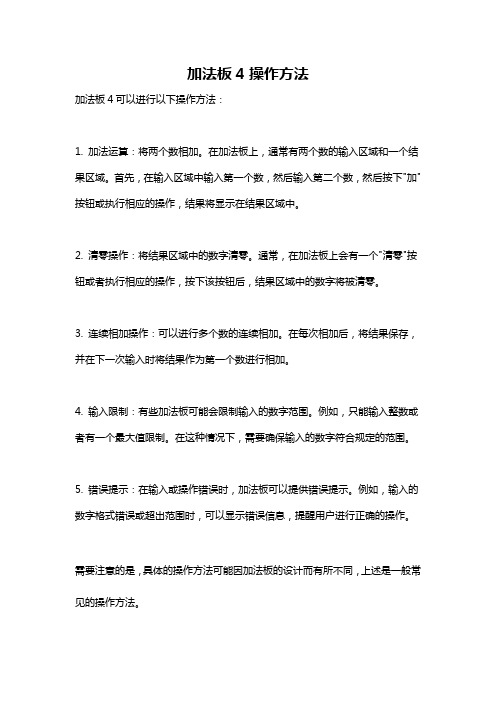 加法板 4 操作方法

加法板 4 可以进行以下操作方法：

1. 加法运算：将两个数相加。在加法板上，通常有两个数的输入区域和一个结果区域。首先，在输入区域中输入第一个数，然后输入第二个数，然后按下"加"按钮或执行相应的操作，结果将显示在结果区域中。

2. 清零操作：将结果区域中的数字清零。通常，在加法板上会有一个"清零"按钮或者执行相应的操作，按下该按钮后，结果区域中的数字将被清零。

3. 连续相加操作：可以进行多个数的连续相加。在每次相加后，将结果保存，并在下一次输入时将结果作为第一个数进行相加。

4. 输入限制：有些加法板可能会限制输入的数字范围。例如，只能输入整数或者有一个最大值限制。在这种情况下，需要确保输入的数字符合规定的范围。

5. 错误提示：在输入或操作错误时，加法板可以提供错误提示。例如，输入的数字格式错误或超出范围时，可以显示错误信息，提醒用户进行正确的操作。

需要注意的是，具体的操作方法可能因加法板的设计而有所不同，上述是一般常见的操作方法。